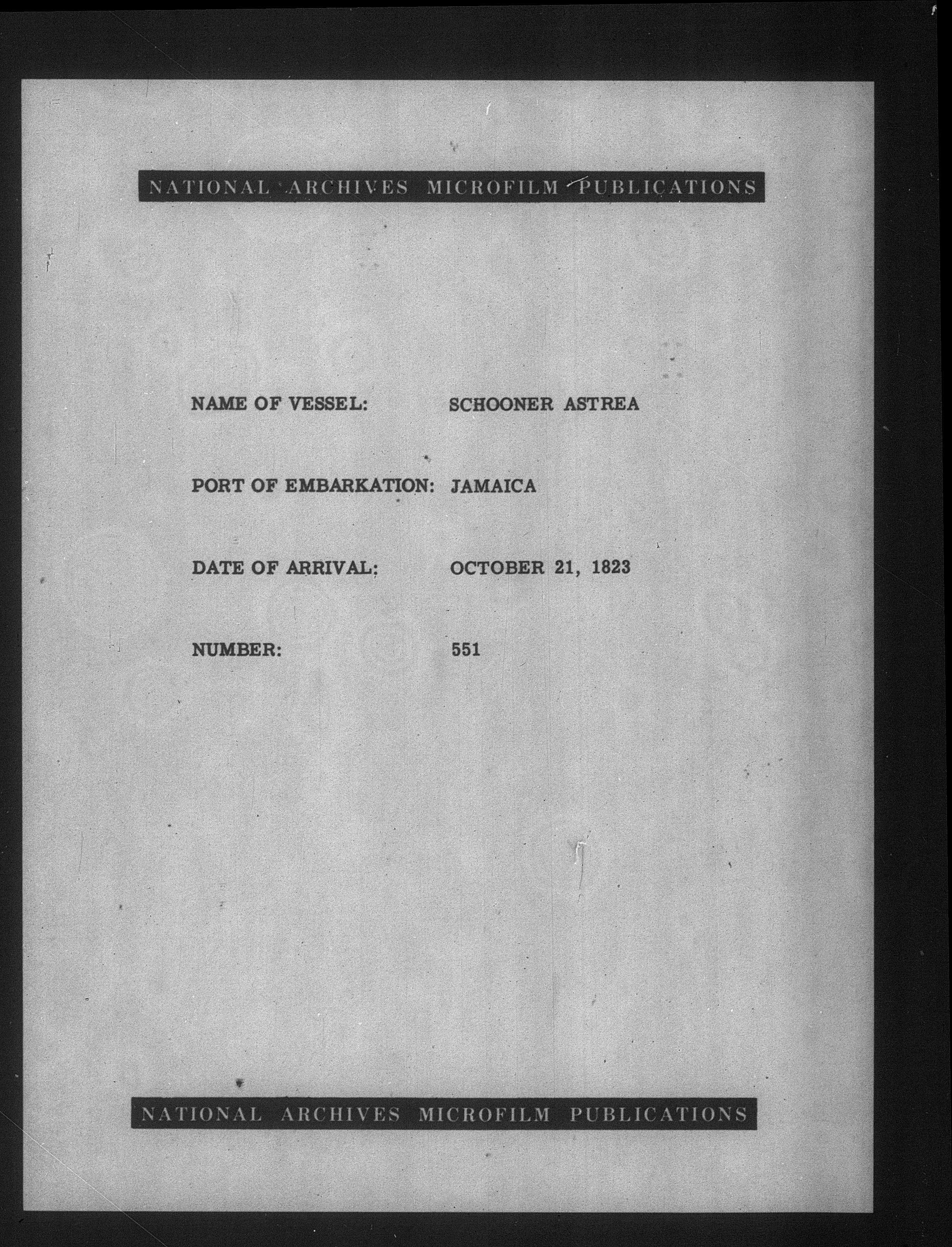 NATIONAL ARCHIVES MICROFILM PUBLICATIONS

NAME OF VESSEL: SCHOONER ASTREA

PORT OF EMBARKATION: JAMAICA

DATE OF ARRIVAL: OCTOBER 21, 1823

NUMBER: 551

NATIONAL ARCHIVES MICROFILM PUBLICATIONS